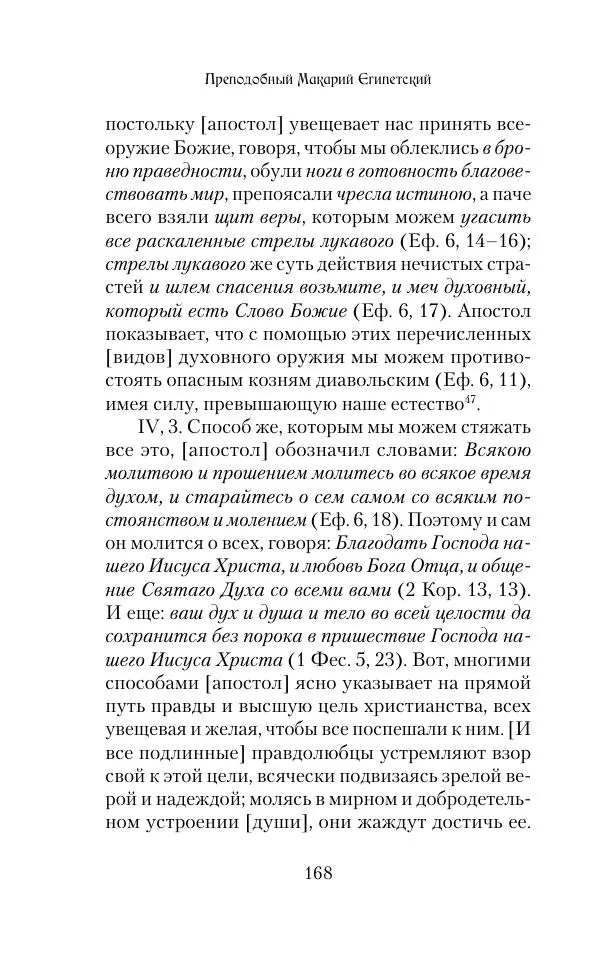 Преподобный Макарий Египетский

постольку [апостол] увещевает нас принять всеоружие Божие, говоря, чтобы мы облеклись в броню праведности, обули ноги в готовность благовествовать мир, препоясали чресла истиною, а паче всего взяли щит веры, которым можем угасить все раскаленные стрелы лукавого (Еф. 6, 14–16); стрелы лукавого же суть действия нечистых страстей и шлем спасения возьмите, и меч духовный, который есть Слово Божие (Еф. 6, 17). Апостол показывает, что с помощью этих перечисленных [видов] духовного оружия мы можем противостоять опасным козням диавольским (Еф. 6, 11), имея силу, превышающую наше естество$^{47}$.

IV, 3. Способ же, которым мы можем стяжать все это, [апостол] обозначил словами: Всякою молитвою и прошением молитесь во всякое время духом, и старайтесь о сем самом со всяким постоянством и молением (Еф. 6, 18). Поэтому и сам он молится о всех, говоря: Благодать Господа нашего Иисуса Христа, и любовь Бога Отца, и общение Святаго Духа со всеми вами (2 Кор. 13, 13). И еще: ваш дух и душа и тело во всей целости да сохранится без порока в пришествие Господа нашего Иисуса Христа (1 Фес. 5, 23). Вот, многими способами [апостол] ясно указывает на прямой путь правды и высшую цель христианства, всех увещевая и желая, чтобы все поспешали к ним. [И все подлинные] правдолюбцы устремляют взор свой к этой цели, всячески подвизаясь зрелой верой и надеждой; молясь в мирном и добродетельном устроении [души], они жаждут достичь ее.

168